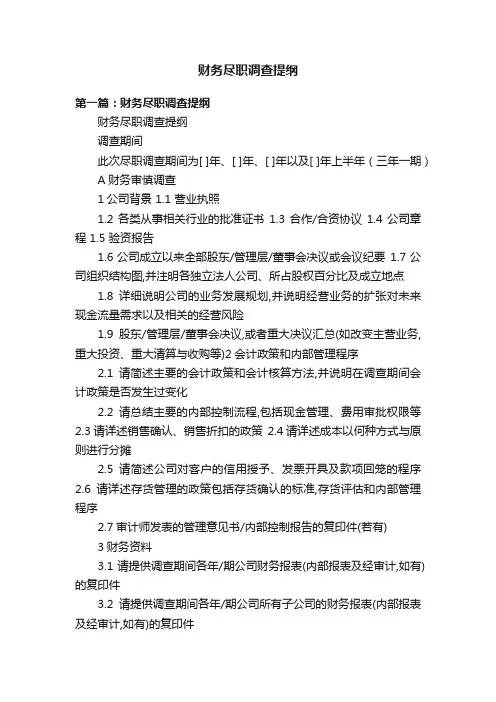 财务尽职调查提纲

第一篇：财务尽职调查提纲

财务尽职调查提纲

调查期间

此次尽职调查期间为[ ]年、[ ]年、[ ]年以及[ ]年上半年（三年一期）

A 财务审慎调查

1 公司背景 1.1 营业执照

1.2 各类从事相关行业的批准证书 1.3 合作/合资协议 1.4 公司章程 1.5 验资报告

1.6 公司成立以来全部股东/管理层/董事会决议或会议纪要 1.7 公司组织结构图,并注明各独立法人公司、所占股权百分比及成立地点

1.8 详细说明公司的业务发展规划,并说明经营业务的扩张对未来现金流量需求以及相关的经营风险

1.9 股东/管理层/董事会决议,或者重大决议汇总(如改变主营业务,重大投资、重大清算与收购等)2 会计政策和内部管理程序

2.1 请简述主要的会计政策和会计核算方法,并说明在调查期间会计政策是否发生过变化

2.2 请总结主要的内部控制流程,包括现金管理、费用审批权限等 2.3 请详述销售确认、销售折扣的政策 2.4 请详述成本以何种方式与原则进行分摊

2.5 请简述公司对客户的信用授予、发票开具及款项回笼的程序 2.6 请详述存货管理的政策包括存货确认的标准,存货评估和内部管理程序

2.7 审计师发表的管理意见书/内部控制报告的复印件(若有)

3 财务资料

3.1 请提供调查期间各年/期公司财务报表(内部报表及经审计,如有)的复印件

3.2 请提供调查期间各年/期公司所有子公司的财务报表(内部报表及经审计,如有)的复印件